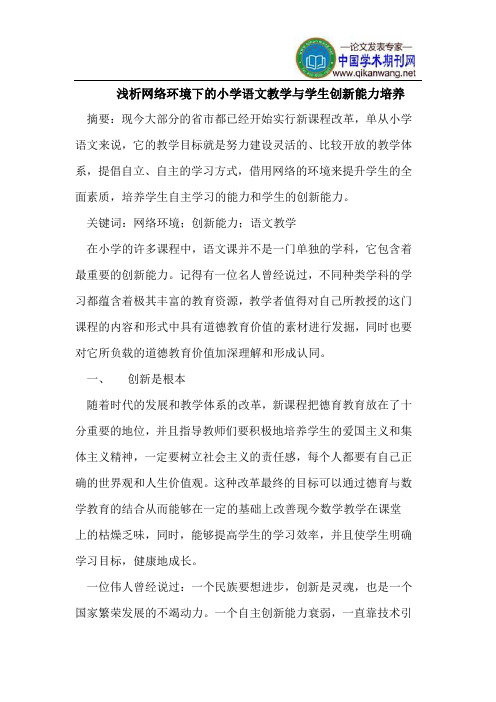 —论文发表专家—
中国学术期刊网
www.qikanwang.net

浅析网络环境下的小学语文教学与学生创新能力培养

摘要：现今大部分的省市都已经开始实行新课程改革，单从小学语文来说，它的教学目标就是努力建设灵活的、比较开放的教学体系，提倡自立、自主的学习方式，借用网络的环境来提升学生的全面素质，培养学生自主学习的能力和学生的创新能力。

关键词：网络环境；创新能力；语文教学

在小学的许多课程中，语文课并不是一门单独的学科，它包含着最重要的创新能力。记得有一位名人曾经说过，不同种类学科的学习都蕴含着极其丰富的教育资源，教学者值得对自己所教授的这门课程的内容和形式中具有道德教育价值的素材进行发掘，同时也要对它所负载的道德教育价值加深理解和形成认同。

一、　创新是根本

随着时代的发展和教学体系的改革，新课程把德育教育放在了十分重要的地位，并且指导教师们要积极地培养学生的爱国主义和集体主义精神，一定要树立社会主义的责任感，每个人都要有自己正确的世界观和人生价值观。这种改革最终的目标可以通过德育与数学教育的结合从而能够在一定的基础上改善现今数学教学在课堂上的枯燥乏味，同时，能够提高学生的学习效率，并且使学生明确学习目标，健康地成长。

一位伟人曾经说过：一个民族要想进步，创新是灵魂，也是一个国家繁荣发展的不竭动力。一个自主创新能力衰弱，一直靠技术引